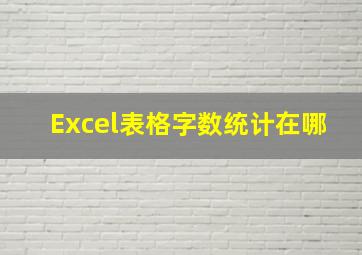 Excel表格字数统计在哪